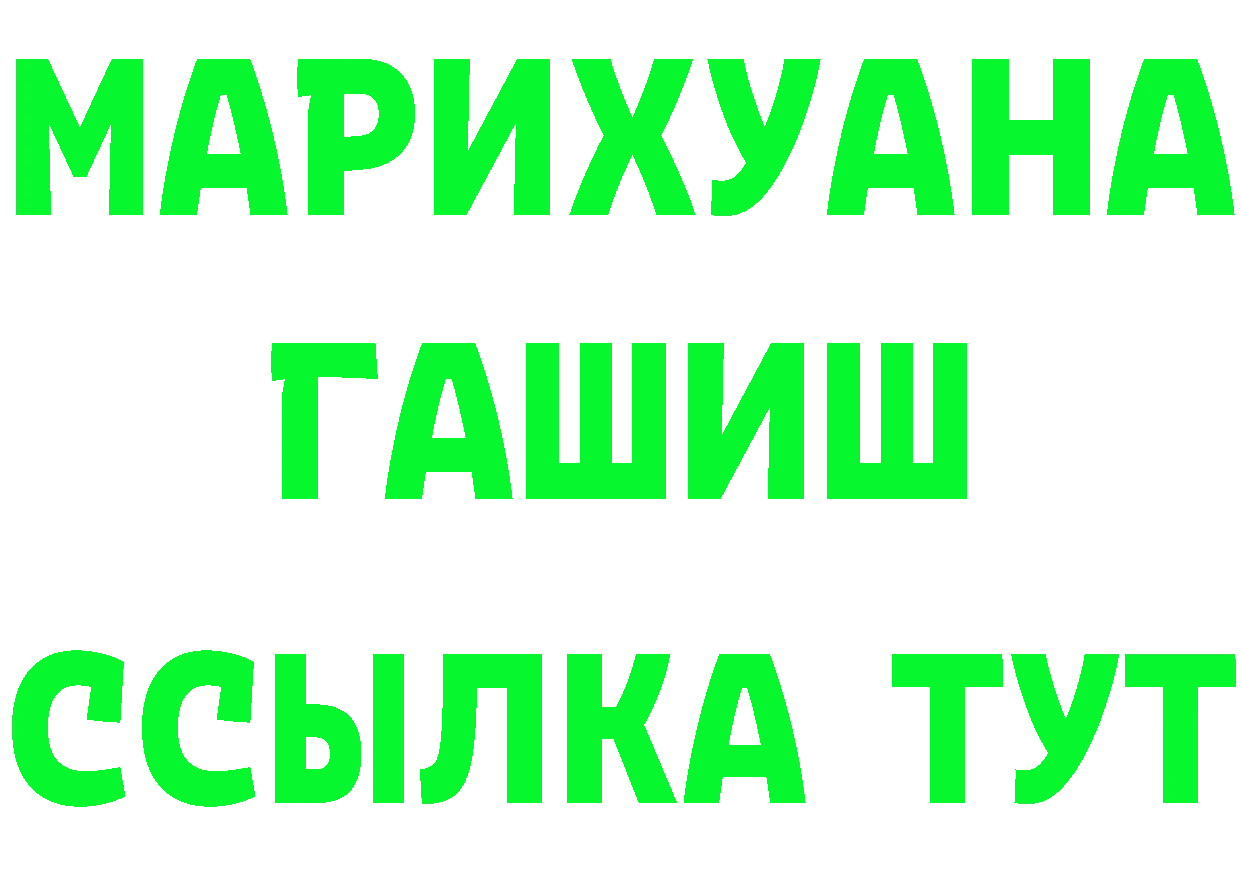 МАРИХУАНА
ГАШИШ
ССЫЛКА ТУТ